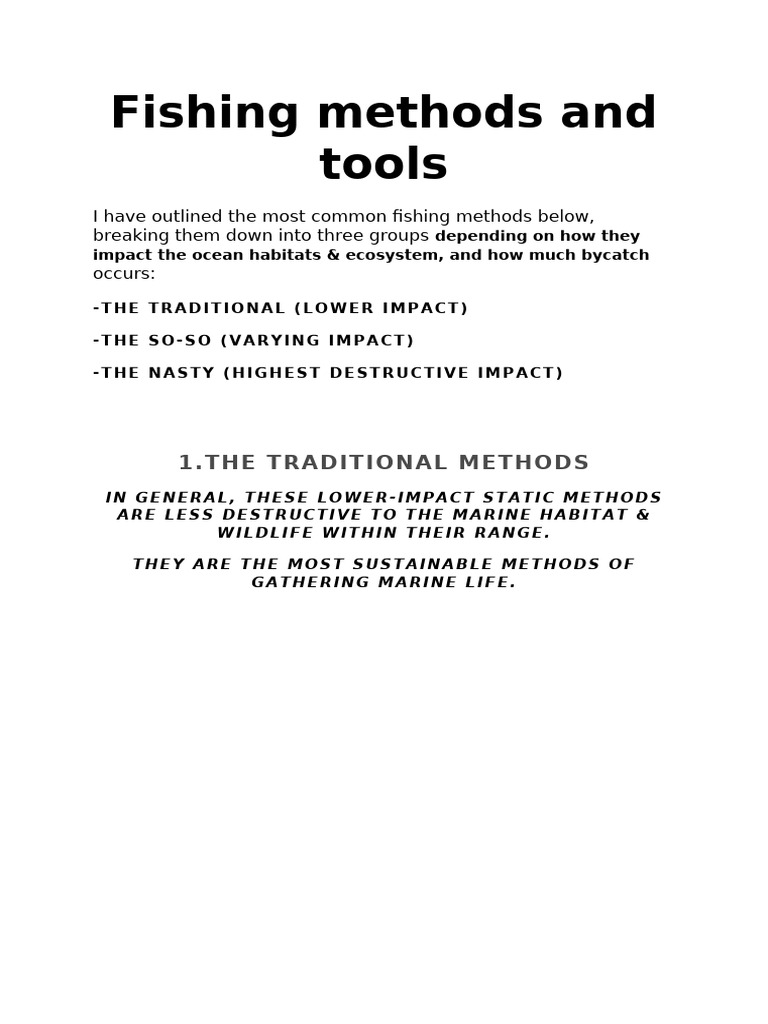 Fishing methods and tools

I have outlined the most common fishing methods below, breaking them down into three groups depending on how they impact the ocean habitats & ecosystem, and how much bycatch occurs:

-THE TRADITIONAL (LOWER IMPACT)

-THE SO-SO (VARYING IMPACT)

-THE NASTY (HIGHEST DESTRUCTIVE IMPACT)

1.THE TRADITIONAL METHODS

IN GENERAL, THESE LOWER-IMPACT STATIC METHODS ARE LESS DESTRUCTIVE TO THE MARINE HABITAT & WILDLIFE WITHIN THEIR RANGE.

THEY ARE THE MOST SUSTAINABLE METHODS OF GATHERING MARINE LIFE.